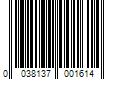 0 038137 001614